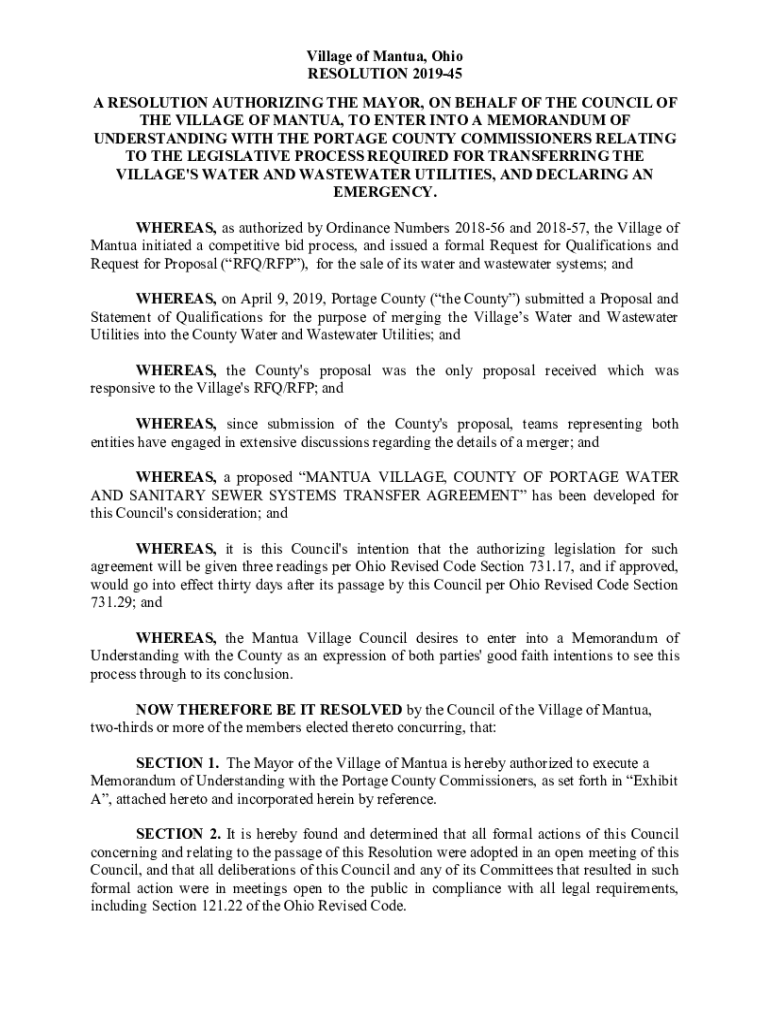 Village of Mantua, Ohio
RESOLUTION 2019-45

A RESOLUTION AUTHORIZING THE MAYOR, ON BEHALF OF THE COUNCIL OF THE VILLAGE OF MANTUA, TO ENTER INTO A MEMORANDUM OF UNDERSTANDING WITH THE PORTAGE COUNTY COMMISSIONERS RELATING TO THE LEGISLATIVE PROCESS REQUIRED FOR TRANSFERRING THE VILLAGE'S WATER AND WASTEWATER UTILITIES, AND DECLARING AN EMERGENCY.

WHEREAS, as authorized by Ordinance Numbers 2018-56 and 2018-57, the Village of Mantua initiated a competitive bid process, and issued a formal Request for Qualifications and Request for Proposal (“RFQ/RFP”), for the sale of its water and wastewater systems; and

WHEREAS, on April 9, 2019, Portage County (“the County”) submitted a Proposal and Statement of Qualifications for the purpose of merging the Village’s Water and Wastewater Utilities into the County Water and Wastewater Utilities; and

WHEREAS, the County's proposal was the only proposal received which was responsive to the Village's RFQ/RFP; and

WHEREAS, since submission of the County's proposal, teams representing both entities have engaged in extensive discussions regarding the details of a merger; and

WHEREAS, a proposed “MANTUA VILLAGE, COUNTY OF PORTAGE WATER AND SANITARY SEWER SYSTEMS TRANSFER AGREEMENT” has been developed for this Council's consideration; and

WHEREAS, it is this Council's intention that the authorizing legislation for such agreement will be given three readings per Ohio Revised Code Section 731.17, and if approved, would go into effect thirty days after its passage by this Council per Ohio Revised Code Section 731.29; and

WHEREAS, the Mantua Village Council desires to enter into a Memorandum of Understanding with the County as an expression of both parties' good faith intentions to see this process through to its conclusion.

NOW THEREFORE BE IT RESOLVED by the Council of the Village of Mantua, two-thirds or more of the members elected thereto concurring, that:

SECTION 1. The Mayor of the Village of Mantua is hereby authorized to execute a Memorandum of Understanding with the Portage County Commissioners, as set forth in “Exhibit A”, attached hereto and incorporated herein by reference.

SECTION 2. It is hereby found and determined that all formal actions of this Council concerning and relating to the passage of this Resolution were adopted in an open meeting of this Council, and that all deliberations of this Council and any of its Committees that resulted in such formal action were in meetings open to the public in compliance with all legal requirements, including Section 121.22 of the Ohio Revised Code.